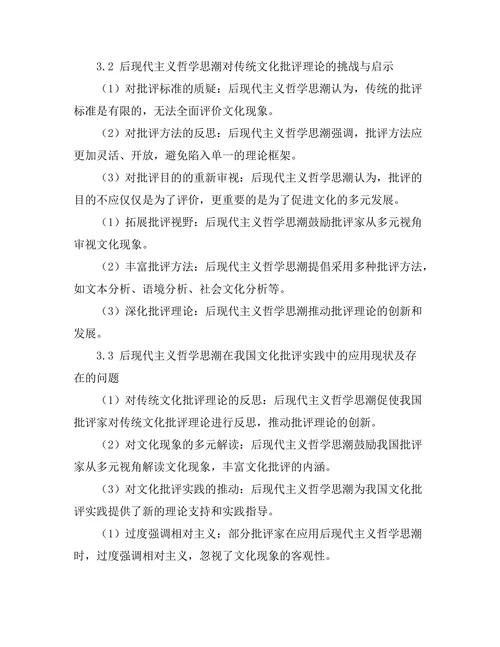 3.2 后现代主义哲学思潮对传统文化批评理论的挑战与启示

（1）对批评标准的质疑：后现代主义哲学思潮认为，传统的批评标准是有限的，无法全面评价文化现象。

（2）对批评方法的反思：后现代主义哲学思潮强调，批评方法应更加灵活、开放，避免陷入单一的理论框架。

（3）对批评目的的重新审视：后现代主义哲学思潮认为，批评的目的不应仅仅是为了评价，更重要的是为了促进文化的多元发展。

（1）拓展批评视野：后现代主义哲学思潮鼓励批评家从多元视角审视文化现象。

（2）丰富批评方法：后现代主义哲学思潮提倡采用多种批评方法，如文本分析、语境分析、社会文化分析等。

（3）深化批评理论：后现代主义哲学思潮推动批评理论的创新和发展。

3.3 后现代主义哲学思潮在我国文化批评实践中的应用现状及存在的问题

（1）对传统文化批评理论的反思：后现代主义哲学思潮促使我国批评家对传统文化批评理论进行反思，推动批评理论的创新。

（2）对文化现象的多元解读：后现代主义哲学思潮鼓励我国批评家从多元视角解读文化现象，丰富文化批评的内涵。

（3）对文化批评实践的推动：后现代主义哲学思潮为我国文化批评实践提供了新的理论支持和实践指导。

（1）过度强调相对主义：部分批评家在应用后现代主义哲学思潮时，过度强调相对主义，忽视了文化现象的客观性。